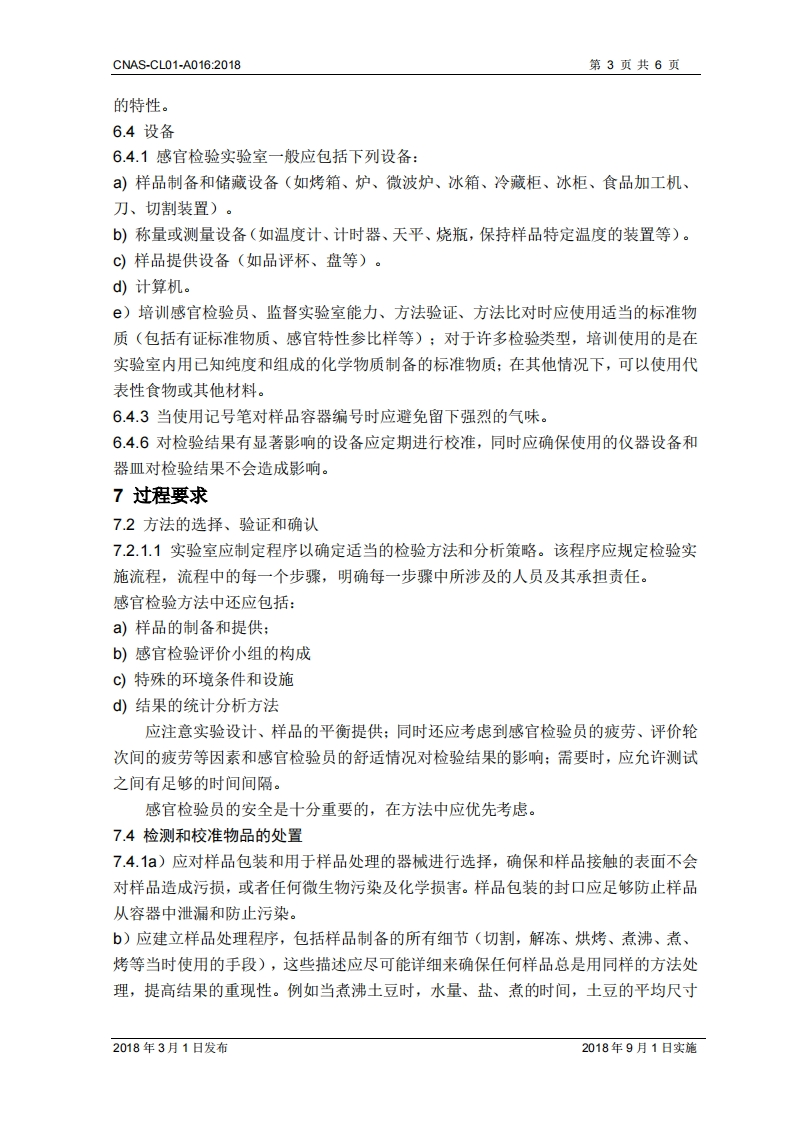 CNAS-CL01-A016:2018

第 3 页 共 6 页

的特性。

6.4 设备

6.4.1 感官检验实验室一般应包括下列设备：

a) 样品制备和储藏设备（如烤箱、炉、微波炉、冰箱、冷藏柜、冰柜、食品加工机、刀、切割装置）。

b) 称量或测量设备（如温度计、计时器、天平、烧瓶，保持样品特定温度的装置等）。

c) 样品提供设备（如品评杯、盘等）。

d) 计算机。

e）培训感官检验员、监督实验室能力、方法验证、方法比对时应使用适当的标准物质（包括有证标准物质、感官特性参比样等）；对于许多检验类型，培训使用的是在实验室内用已知纯度和组成的化学物质制备的标准物质；在其他情况下，可以使用代表性食物或其他材料。

6.4.3 当使用记号笔对样品容器编号时应避免留下强烈的气味。

6.4.6 对检验结果有显著影响的设备应定期进行校准，同时应确保使用的仪器设备和器皿对检验结果不会造成影响。

7 过程要求

7.2 方法的选择、验证和确认

7.2.1.1 实验室应制定程序以确定适当的检验方法和分析策略。该程序应规定检验实施流程，流程中的每一个步骤，明确每一步骤中所涉及的人员及其承担责任。

感官检验方法中还应包括：

a) 样品的制备和提供；

b) 感官检验评价小组的构成

c) 特殊的环境条件和设施

d) 结果的统计分析方法

应注意实验设计、样品的平衡提供；同时还应考虑到感官检验员的疲劳、评价轮次间的疲劳等因素和感官检验员的舒适情况对检验结果的影响；需要时，应允许测试之间有足够的时间间隔。

感官检验员的安全是十分重要的，在方法中应优先考虑。

7.4 检测和校准物品的处置

7.4.1a）应对样品包装和用于样品处理的器械进行选择，确保和样品接触的表面不会对样品造成污损，或者任何微生物污染及化学损害。样品包装的封口应足够防止样品从容器中泄漏和防止污染。

b）应建立样品处理程序，包括样品制备的所有细节（切割，解冻、烘烤、煮沸、煮、烤等当时使用的手段），这些描述应尽可能详细来确保任何样品总是用同样的方法处理，提高结果的重现性。例如当煮沸土豆时，水量、盐、煮的时间，土豆的平均尺寸

2018 年 3 月 1 日发布

2018 年 9 月 1 日实施